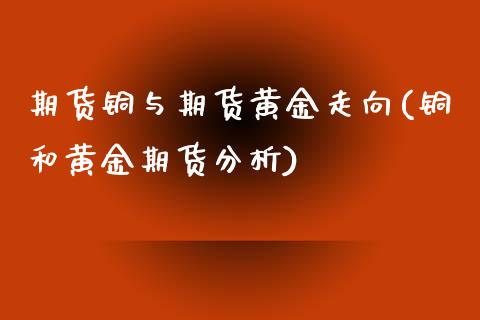 期货铜与期货黄金走向(铜和黄金期货分析)